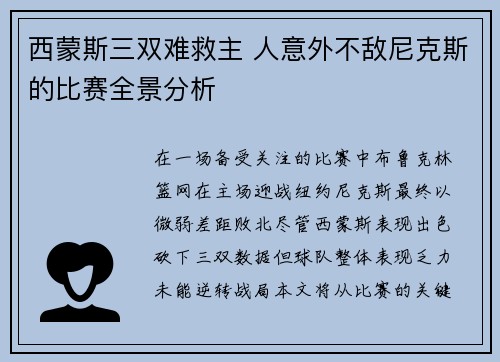 西蒙斯三双难救主 人意外不敌尼克斯的比赛全景分析

在一场备受关注的比赛中布鲁克林篮网在主场迎战纽约尼克斯最终以微弱差距败北尽管西蒙斯表现出色砍下三双数据但球队整体表现乏力未能逆转战局本文将从比赛的关键